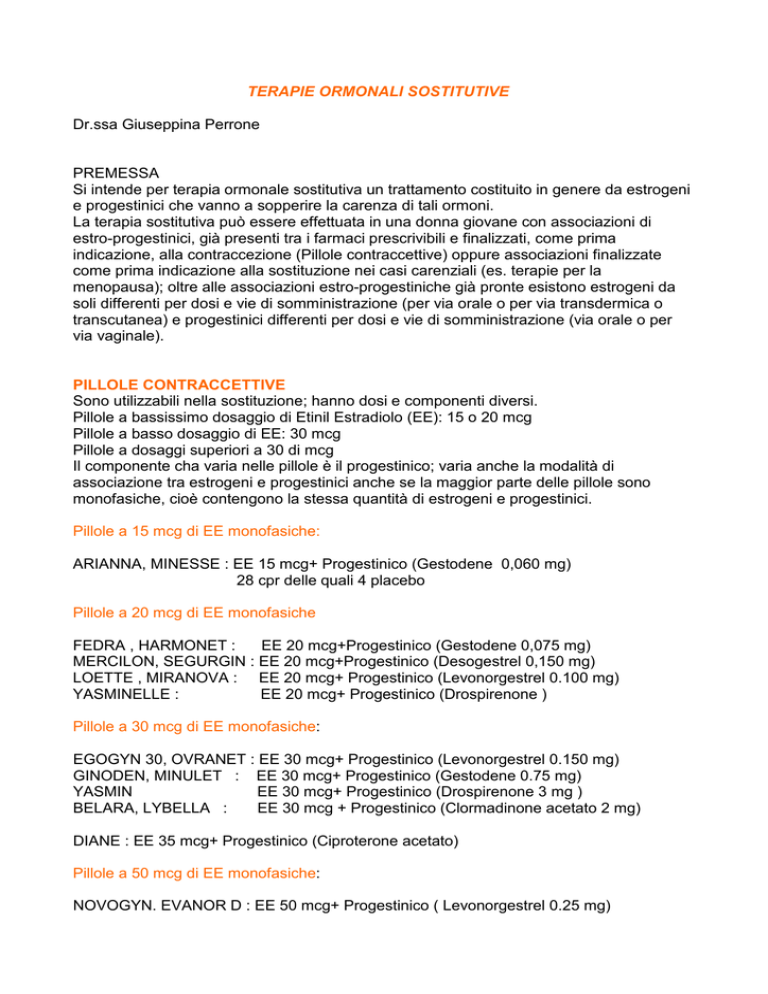 TERAPIE ORMONALI SOSTITUTIVE

Dr.ssa Giuseppina Perrone

PREMESSA
Si intende per terapia ormonale sostitutiva un trattamento costituito in genere da estrogeni e progestinici che vanno a sopperire la carenza di tali ormoni.
La terapia sostitutiva può essere effettuata in una donna giovane con associazioni di estro-progestinici, già presenti tra i farmaci prescrivibili e finalizzati, come prima indicazione, alla contraccezione (Pillole contraccettive) oppure associazioni finalizzate come prima indicazione alla sostituzione nei casi carenziali (es. terapie per la menopausa); oltre alle associazioni estro-progestiniche già pronte esistono estrogeni da soli differenti per dosi e vie di somministrazione (per via orale o per via transdermica o transcutanea) e progestinici differenti per dosi e vie di somministrazione (via orale o per via vaginale).

PILLOLE CONTRACCETTIVE
Sono utilizzabili nella sostituzione; hanno dosi e componenti diversi.
Pillole a bassissimo dosaggio di Etinil Estradiolo (EE): 15 o 20 mcg
Pillole a basso dosaggio di EE: 30 mcg
Pillole a dosaggi superiori a 30 di mcg
Il componente cha varia nelle pillole è il progestinico; varia anche la modalità di associazione tra estrogeni e progestinici anche se la maggior parte delle pillole sono monofasiche, cioè contengono la stessa quantità di estrogeni e progestinici.

Pillole a 15 mcg di EE monofasiche:

ARIANNA, MINESSE : EE 15 mcg+ Progestinico (Gestodene 0,060 mg)
28 cpr delle quali 4 placebo

Pillole a 20 mcg di EE monofasiche

FEDRA , HARMONET : EE 20 mcg+Progestinico (Gestodene 0,075 mg)
MERCILON, SEGURGIN : EE 20 mcg+Progestinico (Desogestrel 0,150 mg)
LOETTE , MIRANOVA : EE 20 mcg+ Progestinico (Levonorgestrel 0.100 mg)
YASMINELLE : EE 20 mcg+ Progestinico (Drospirenone )

Pillole a 30 mcg di EE monofasiche:

EGOGYN 30, OVRANET : EE 30 mcg+ Progestinico (Levonorgestrel 0.150 mg)
GINODEN, MINULET : EE 30 mcg+ Progestinico (Gestodene 0.75 mg)
YASMIN EE 30 mcg+ Progestinico (Drospirenone 3 mg )
BELARA, LYBELLA : EE 30 mcg + Progestinico (Clormadinone acetato 2 mg)

DIANE : EE 35 mcg+ Progestinico (Ciproterone acetato)

Pillole a 50 mcg di EE monofasiche:

NOVOGYN. EVANOR D : EE 50 mcg+ Progestinico ( Levonorgestrel 0.25 mg)